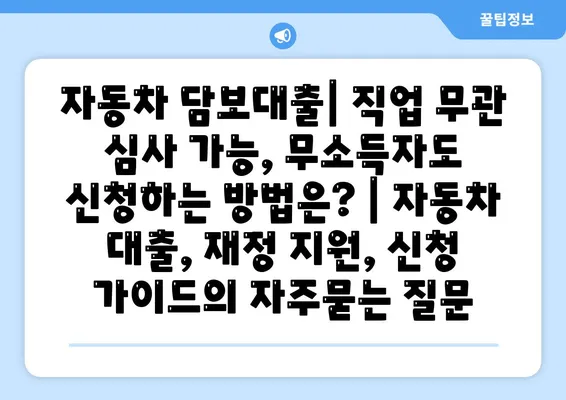 꿀팁정보

자동차 담보대출| 직업 무관 심사 가능, 무소득자도 신청하는 방법은? | 자동차 대출, 재정 지원, 신청 가이드의 자주묻는 질문